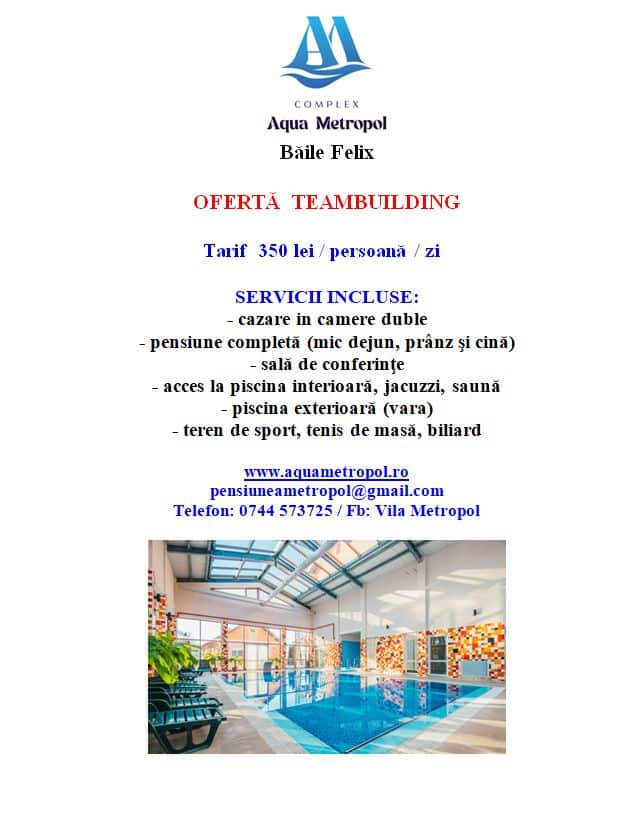 AM

COMPLEX
Aqua Metropol
Băile Felix

OFERTĂ TEAMBUILDING

Tarif 350 lei / persoană / zi

SERVICII INCLUSE:
- cazare in camere duble
- pensiune completă (mic dejun, prânz și cină)
- sală de conferințe
- acces la piscina interioară, jacuzzi, saună
- piscina exterioară (vara)
- teren de sport, tenis de masă, biliard

www.aquametropol.ro
pensiuneametropol@gmail.com
Telefon: 0744 573725 / Fb: Vila Metropol